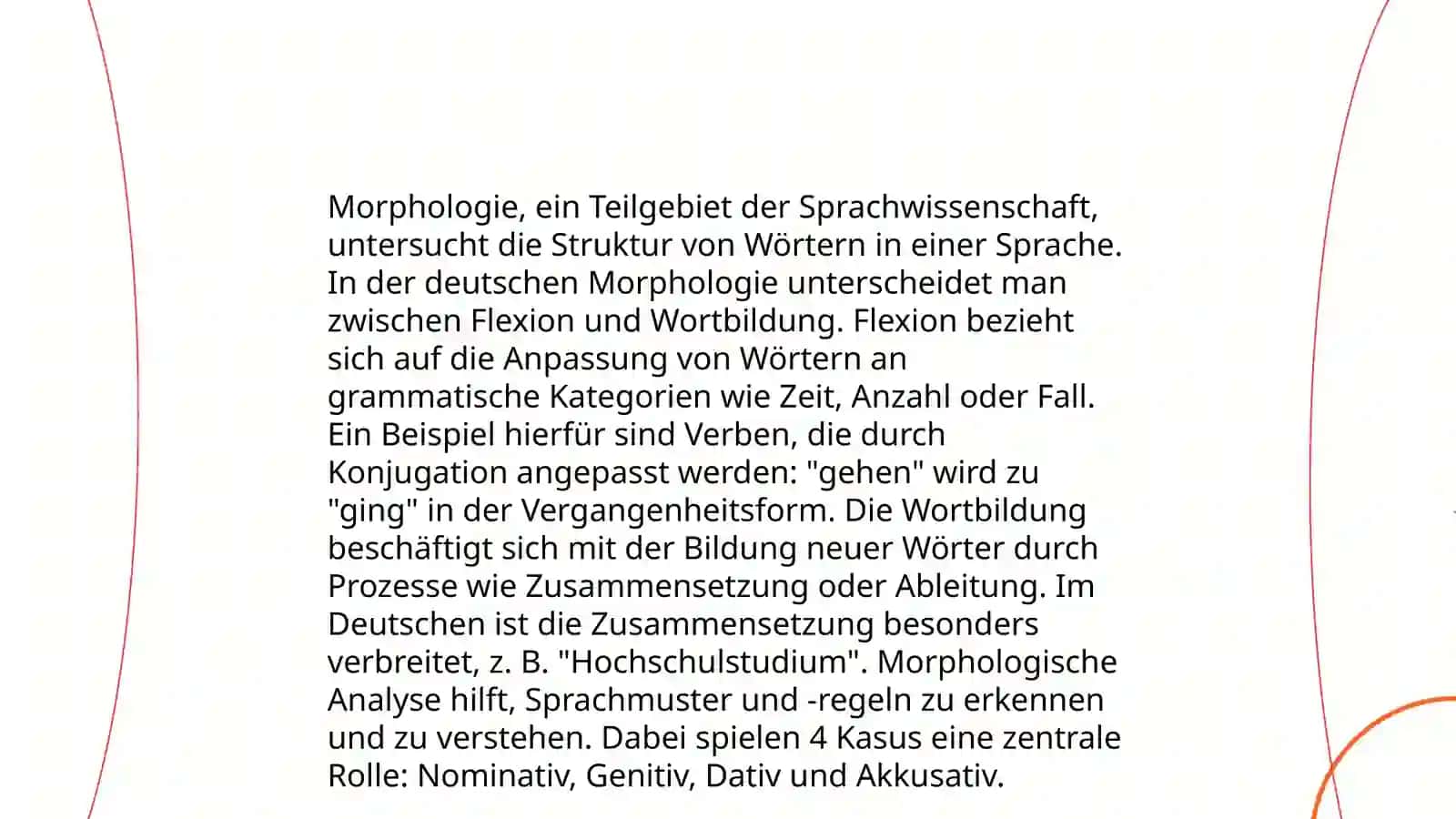 Morphologie, ein Teilgebiet der Sprachwissenschaft, untersucht die Struktur von Wörtern in einer Sprache. In der deutschen Morphologie unterscheidet man zwischen Flexion und Wortbildung. Flexion bezieht sich auf die Anpassung von Wörtern an grammatische Kategorien wie Zeit, Anzahl oder Fall. Ein Beispiel hierfür sind Verben, die durch Konjugation angepasst werden: "gehen" wird zu "ging" in der Vergangenheitsform. Die Wortbildung beschäftigt sich mit der Bildung neuer Wörter durch Prozesse wie Zusammensetzung oder Ableitung. Im Deutschen ist die Zusammensetzung besonders verbreitet, z. B. "Hochschulstudium". Morphologische Analyse hilft, Sprachmuster und -regeln zu erkennen und zu verstehen. Dabei spielen 4 Kasus eine zentrale Rolle: Nominativ, Genitiv, Dativ und Akkusativ.